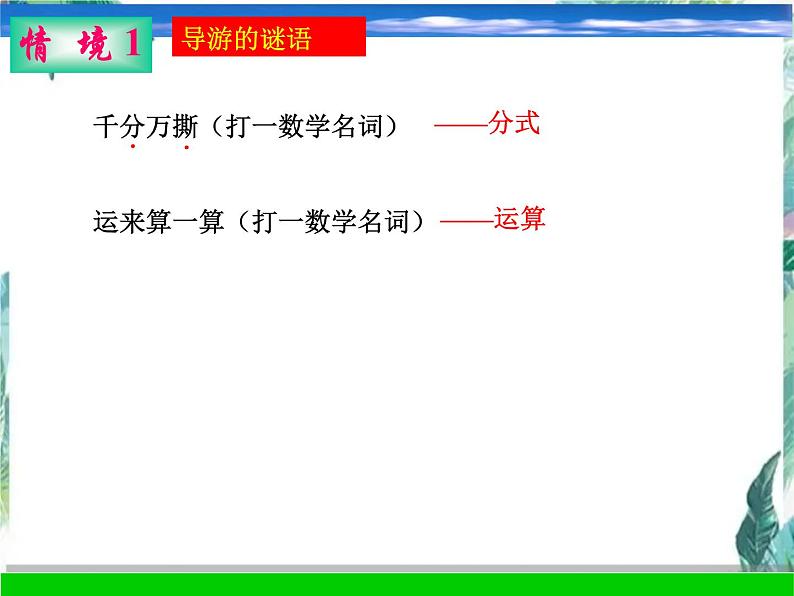 情 境 1

导游的谜语

千分万撕（打一数学名词） ——分式

运来算一算（打一数学名词）——运算